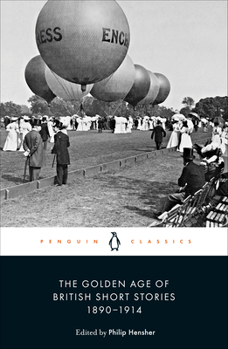 RESS ENCH

PENGUIN CLASSICS

THE GOLDEN AGE OF BRITISH SHORT STORIES 1890–1914

Edited by Philip Hensher